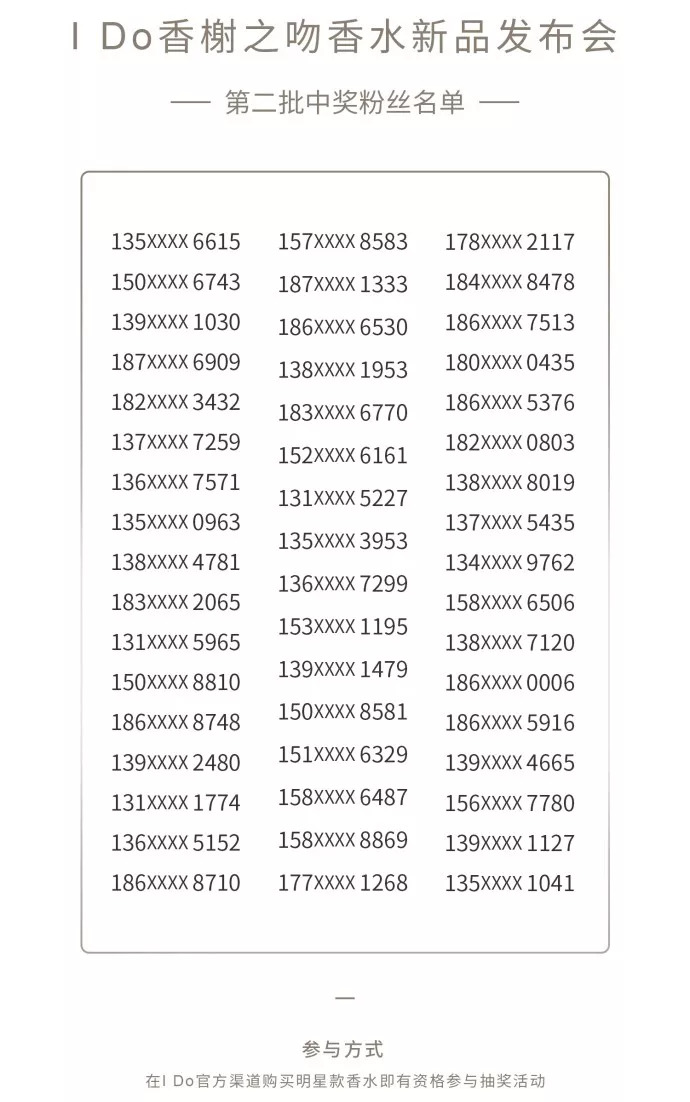 I Do香榭之吻香水新品发布会

—— 第二批中奖粉丝名单 ——

135XXXX 6615
150XXXX 6743
139XXXX 1030
187XXXX 6909
182XXXX 3432
137XXXX 7259
136XXXX 7571
135XXXX 0963
138XXXX 4781
183XXXX 2065
131XXXX 5965
150XXXX 8810
186XXXX 8748
139XXXX 2480
131XXXX 1774
136XXXX 5152
186XXXX 8710

157XXXX 8583
187XXXX 1333
186XXXX 6530
138XXXX 1953
183XXXX 6770
152XXXX 6161
131XXXX 5227
135XXXX 3953
136XXXX 7299
153XXXX 1195
139XXXX 1479
150XXXX 8581
151XXXX 6329
158XXXX 6487
158XXXX 8869
177XXXX 1268

178XXXX 2117
184XXXX 8478
186XXXX 7513
180XXXX 0435
186XXXX 5376
182XXXX 0803
138XXXX 8019
137XXXX 5435
134XXXX 9762
158XXXX 6506
138XXXX 7120
186XXXX 0006
186XXXX 5916
139XXXX 4665
156XXXX 7780
139XXXX 1127
135XXXX 1041

—

参与方式

在I Do官方渠道购买明星款香水即有资格参与抽奖活动